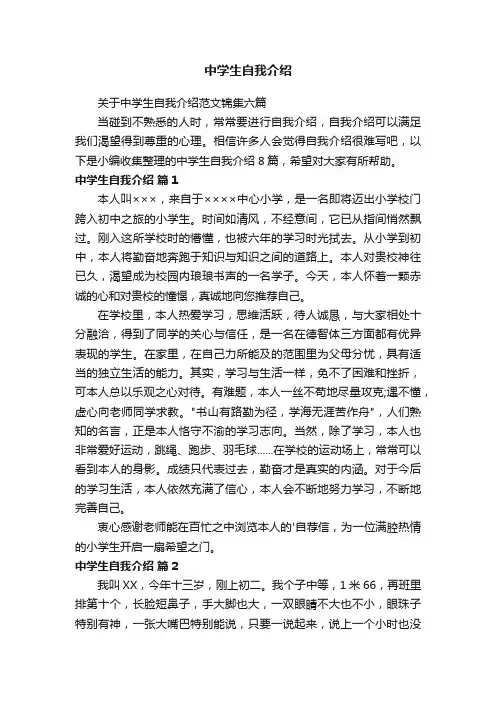 中学生自我介绍

关于中学生自我介绍范文锦集六篇

当碰到不熟悉的人时，常常要进行自我介绍，自我介绍可以满足我们渴望得到尊重的心理。相信许多人会觉得自我介绍很难写吧，以下是小编收集整理的中学生自我介绍 8 篇，希望对大家有所帮助。

中学生自我介绍 篇 1

本人叫×××，来自于××××中心小学，是一名即将迈出小学校门跨入初中之旅的小学生。时间如清风，不经意间，它已从指间悄然飘过。刚入这所学校时的懵懂，也被六年的学习时光拭去。从小学到初中，本人将勤奋地奔跑于知识与知识之间的道路上。本人对贵校神往已久，渴望成为校园内琅琅书声的一名学子。今天，本人怀着一颗赤诚的心和对贵校的憧憬，真诚地向您推荐自己。

在学校里，本人热爱学习，思维活跃，待人诚恳，与大家相处十分融洽，得到了同学的关心与信任，是一名在德智体三方面都有优异表现的学生。在家里，在自己力所能及的范围里为父母分忧，具有适当的独立生活的能力。其实，学习与生活一样，免不了困难和挫折，可本人总以乐观之心对待。有难题，本人一丝不苟地尽量攻克;遇不懂，虚心向老师同学求教。"书山有路勤为径，学海无涯苦作舟"，人们熟知的名言，正是本人恪守不渝的学习志向。当然，除了学习，本人也非常爱好运动，跳绳、跑步、羽毛球……在学校的运动场上，常常可以看到本人的身影。成绩只代表过去，勤奋才是真实的内涵。对于今后的学习生活，本人依然充满了信心，本人会不断地努力学习，不断地完善自己。

衷心感谢老师能在百忙之中浏览本人的'自荐信，为一位满腔热情的小学生开启一扇希望之门。

中学生自我介绍 篇 2

我叫 XX，今年十三岁，刚上初二。我个子中等，1 米 66，再班里排第十个，长脸短鼻子，手大脚也大，一双眼睛不大也不小，眼珠子特别有神，一张大嘴巴特别能说，只要一说起来，说上一个小时也没